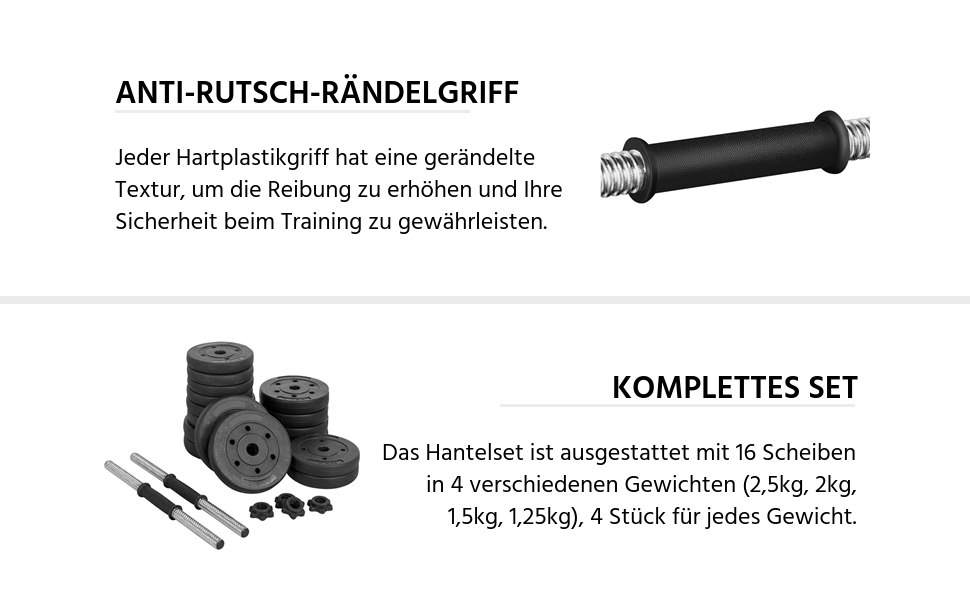 ANTI-RUTSCH-RÄNDELGRIFF

Jeder Hartplastikgriff hat eine gerändelte Textur, um die Reibung zu erhöhen und Ihre Sicherheit beim Training zu gewährleisten.

KOMPLETTES SET

Das Hantelset ist ausgestattet mit 16 Scheiben in 4 verschiedenen Gewichten (2,5kg, 2kg, 1,5kg, 1,25kg), 4 Stück für jedes Gewicht.